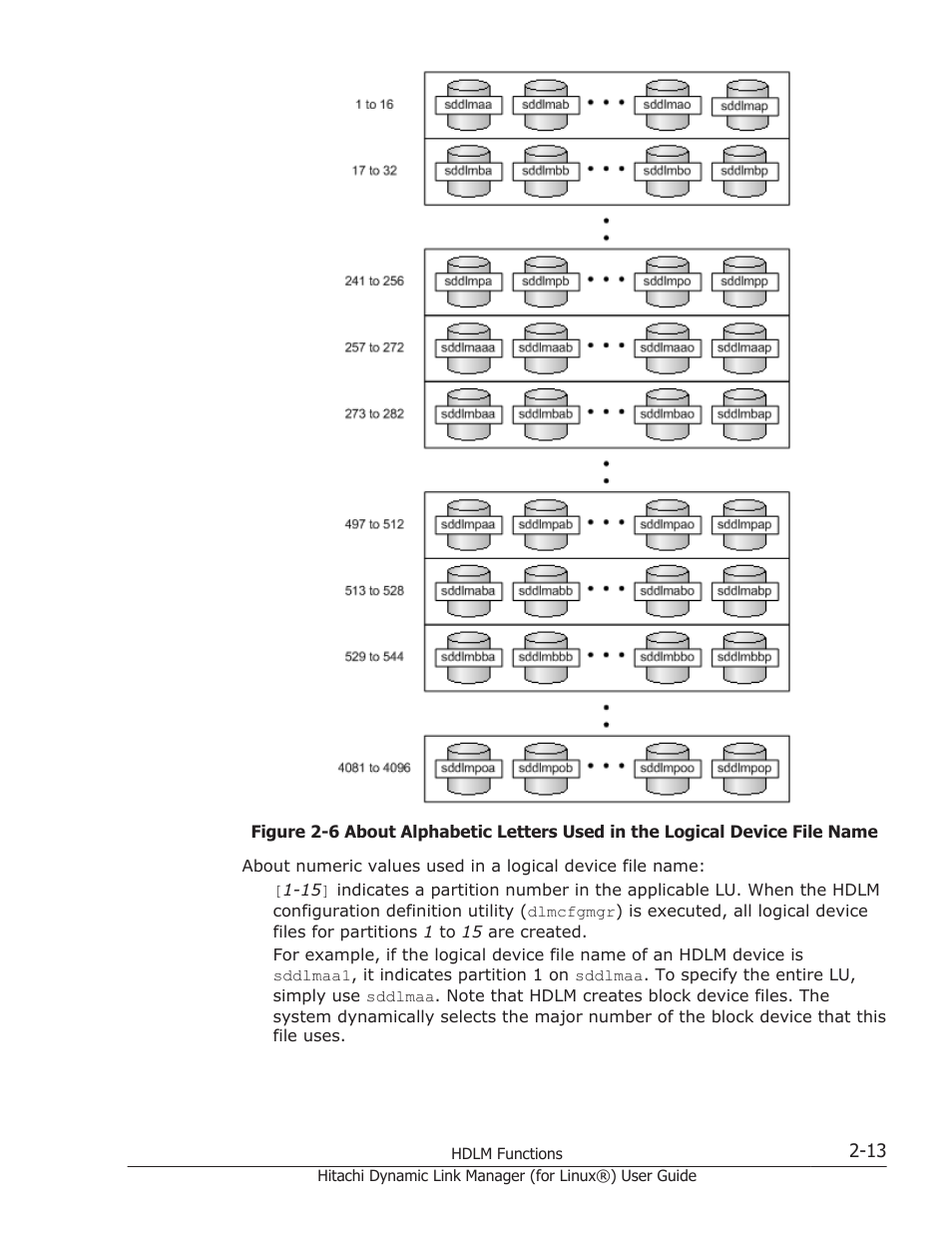 1 to 16
sddlmaa sddlmab • • • sddlmao sddlmap

17 to 32
sddlmba sddlmbb • • • sddlmbo sddlmbp

241 to 256
sddlmpa sddlmpb • • • sddlmpo sddlmpp

257 to 272
sddlmaaa sddlmaab • • • sddlmaao sddlmaap

273 to 282
sddlmbaa sddlmbab • • • sddlmbao sddlmbap

497 to 512
sddlmpaa sddlmpab • • • sddlmpao sddlmpap

513 to 528
sddlmaba sddlmabb • • • sddlmabo sddlmabp

529 to 544
sddlmbba sddlmbbb • • • sddlmbbo sddlmbbp

4081 to 4096
sddlmpoa sddlmpob • • • sddlmpoo sddlmpop

Figure 2-6 About Alphabetic Letters Used in the Logical Device File Name

About numeric values used in a logical device file name:

[1-15] indicates a partition number in the applicable LU. When the HDLM configuration definition utility (dlmcfgmgr) is executed, all logical device files for partitions 1 to 15 are created.

For example, if the logical device file name of an HDLM device is sddlmaa1, it indicates partition 1 on sddlmaa. To specify the entire LU, simply use sddlmaa. Note that HDLM creates block device files. The system dynamically selects the major number of the block device that this file uses.

HDLM Functions 2-13
Hitachi Dynamic Link Manager (for Linux®) User Guide